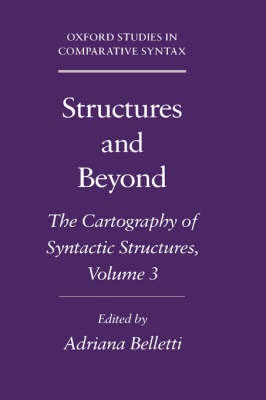 OXFORD STUDIES IN COMPARATIVE SYNTAX

Structures and Beyond

The Cartography of Syntactic Structures, Volume 3

Edited by
Adriana Belletti